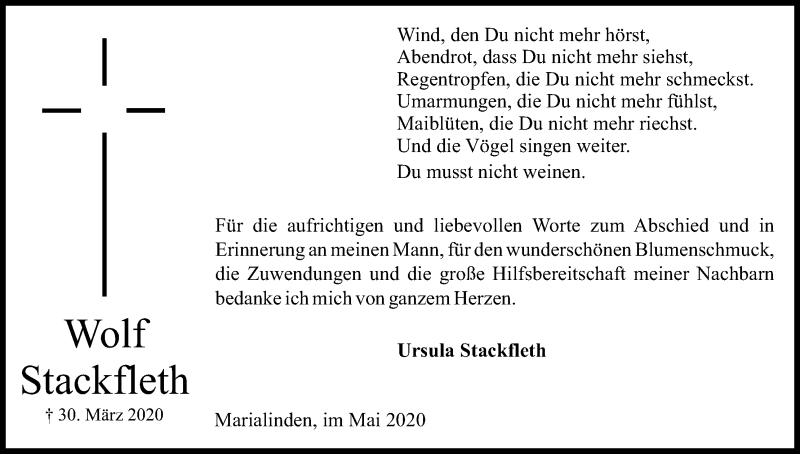 Wind, den Du nicht mehr hörst,
Abendrot, dass Du nicht mehr siehst,
Regentropfen, die Du nicht mehr schmeckst.
Umarmungen, die Du nicht mehr fühlst,
Maiblüten, die Du nicht mehr riechst.
Und die Vögel singen weiter.
Du musst nicht weinen.

Für die aufrichtigen und liebevollen Worte zum Abschied und in Erinnerung an meinen Mann, für den wunderschönen Blumenschmuck, die Zuwendungen und die große Hilfsbereitschaft meiner Nachbarn bedanke ich mich von ganzem Herzen.

Ursula Stackfleth

Wolf Stackfleth

† 30. März 2020

Marialinden, im Mai 2020